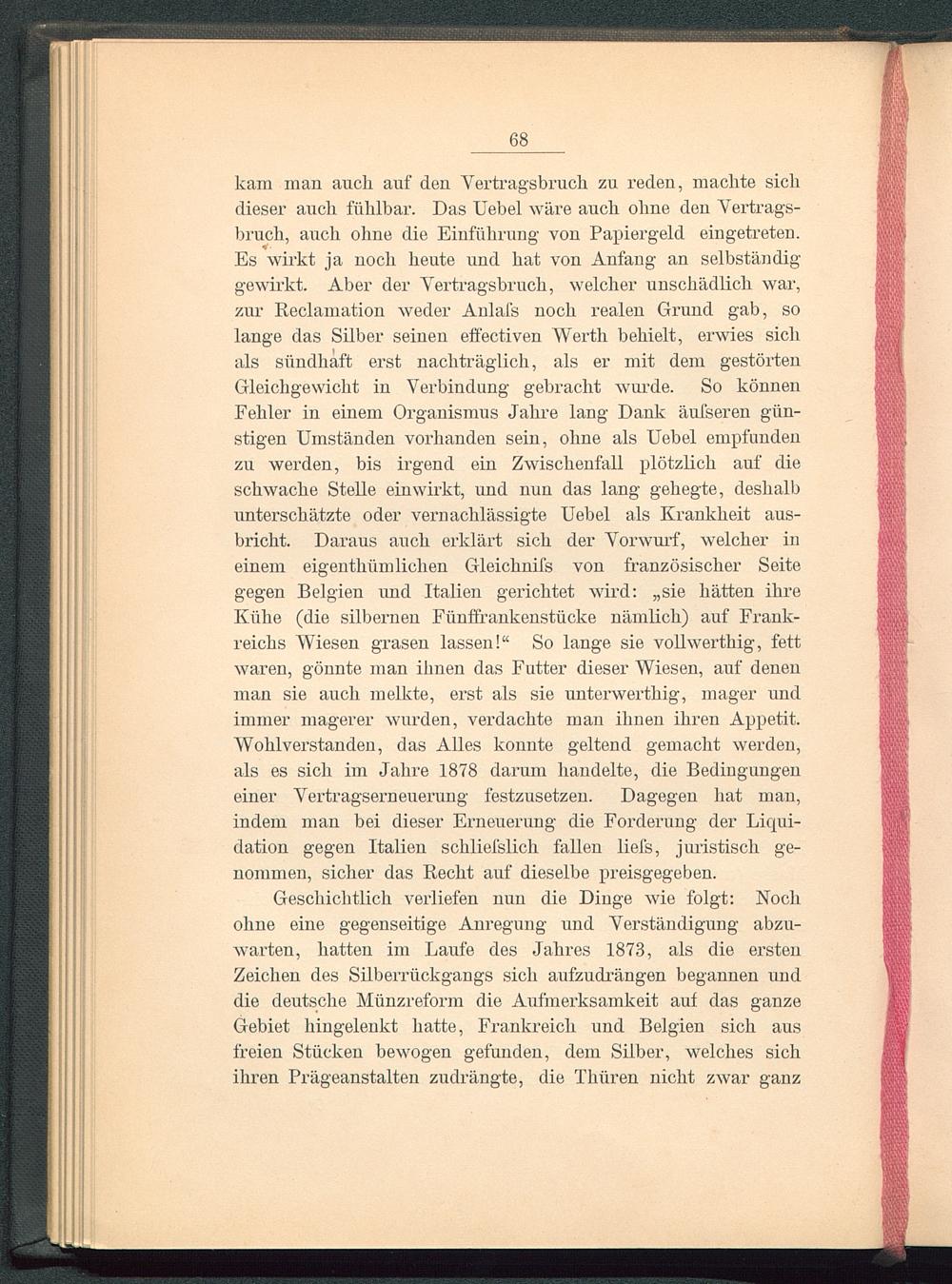 68

kam man auch auf den Vertragsbruch zu reden, machte sich dieser auch fühlbar. Das Uebel wäre auch ohne den Vertragsbruch, auch ohne die Einführung von Papiergeld eingetreten. Es wirkt ja noch heute und hat von Anfang an selbständig gewirkt. Aber der Vertragsbruch, welcher unschädlich war, zur Reclamation weder Anlaſs noch realen Grund gab, so lange das Silber seinen effectiven Werth behielt, erwies sich als sündhaft erst nachträglich, als er mit dem gestörten Gleichgewicht in Verbindung gebracht wurde. So können Fehler in einem Organismus Jahre lang Dank äuſseren günstigen Umständen vorhanden sein, ohne als Uebel empfunden zu werden, bis irgend ein Zwischenfall plötzlich auf die schwache Stelle einwirkt, und nun das lang gehegte, deshalb unterschätzte oder vernachlässigte Uebel als Krankheit ausbricht. Daraus auch erklärt sich der Vorwurf, welcher in einem eigenthümlichen Gleichniſs von französischer Seite gegen Belgien und Italien gerichtet wird: „sie hätten ihre Kühe (die silbernen Fünffrankenstücke nämlich) auf Frankreichs Wiesen grasen lassen!“ So lange sie vollwerthig, fett waren, gönnte man ihnen das Futter dieser Wiesen, auf denen man sie auch melkte, erst als sie unterwerthig, mager und immer magerer wurden, verdachte man ihnen ihren Appetit. Wohlverstanden, das Alles konnte geltend gemacht werden, als es sich im Jahre 1878 darum handelte, die Bedingungen einer Vertragserneuerung festzusetzen. Dagegen hat man, indem man bei dieser Erneuerung die Forderung der Liquidation gegen Italien schlieſslich fallen lieſs, juristisch genommen, sicher das Recht auf dieselbe preisgegeben.

Geschichtlich verliefen nun die Dinge wie folgt: Noch ohne eine gegenseitige Anregung und Verständigung abzuwarten, hatten im Laufe des Jahres 1873, als die ersten Zeichen des Silberrückgangs sich aufzudrängen begannen und die deutsche Münzreform die Aufmerksamkeit auf das ganze Gebiet hingelenkt hatte, Frankreich und Belgien sich aus freien Stücken bewogen gefunden, dem Silber, welches sich ihren Prägeanstalten zudrängte, die Thüren nicht zwar ganz